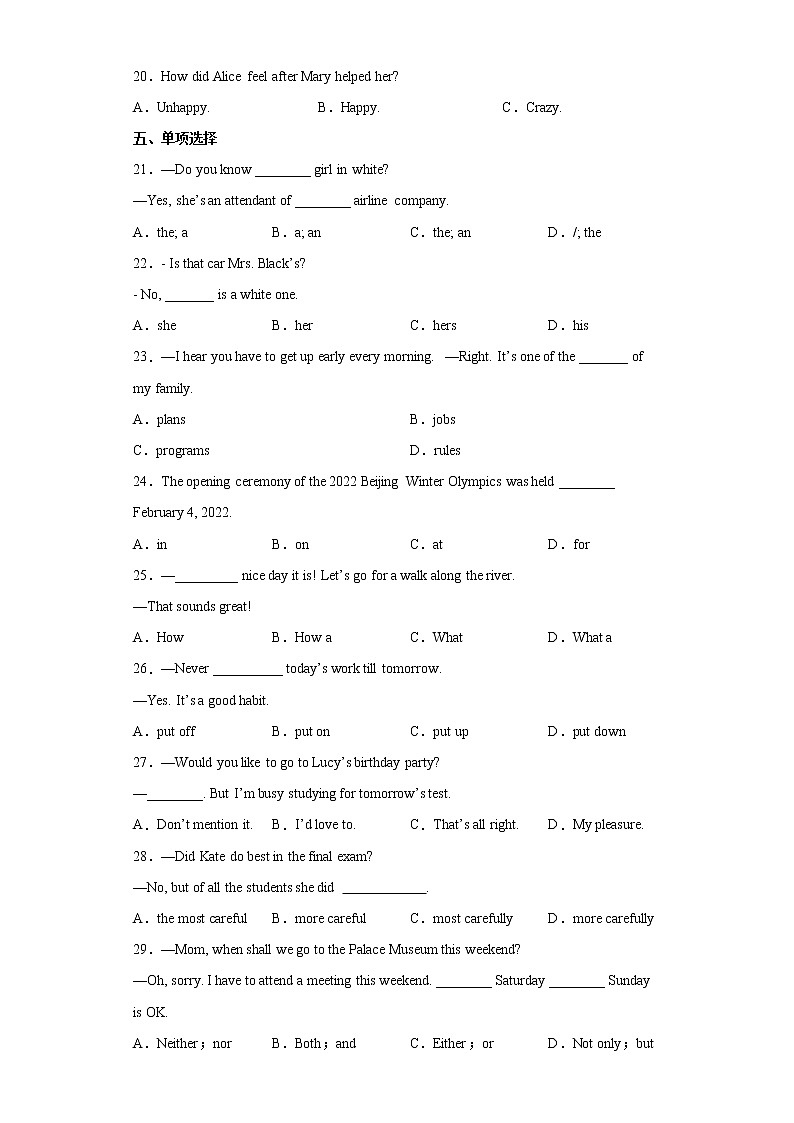 20．How did Alice feel after Mary helped her?

A．Unhappy.　　B．Happy.　　C．Crazy.

五、单项选择

21．—Do you know ________ girl in white?

—Yes, she's an attendant of ________ airline company.

A．the; a　　B．a; an　　C．the; an　　D．/; the

22．- Is that car Mrs. Black's?

- No, _______ is a white one.

A．she　　B．her　　C．hers　　D．his

23．—I hear you have to get up early every morning. —Right. It's one of the _______ of my family.

A．plans　　B．jobs

C．programs　　D．rules

24．The opening ceremony of the 2022 Beijing Winter Olympics was held ________ February 4, 2022.

A．in　　B．on　　C．at　　D．for

25．—_________ nice day it is! Let's go for a walk along the river.

—That sounds great!

A．How　　B．How a　　C．What　　D．What a

26．—Never __________ today's work till tomorrow.

—Yes. It's a good habit.

A．put off　　B．put on　　C．put up　　D．put down

27．—Would you like to go to Lucy's birthday party?

—________. But I'm busy studying for tomorrow's test.

A．Don't mention it.　　B．I'd love to.　　C．That's all right.　　D．My pleasure.

28．—Did Kate do best in the final exam?

—No, but of all the students she did ____________.

A．the most careful　　B．more careful　　C．most carefully　　D．more carefully

29．—Mom, when shall we go to the Palace Museum this weekend?

—Oh, sorry. I have to attend a meeting this weekend. ________ Saturday ________ Sunday is OK.

A．Neither；nor　　B．Both；and　　C．Either；or　　D．Not only；but